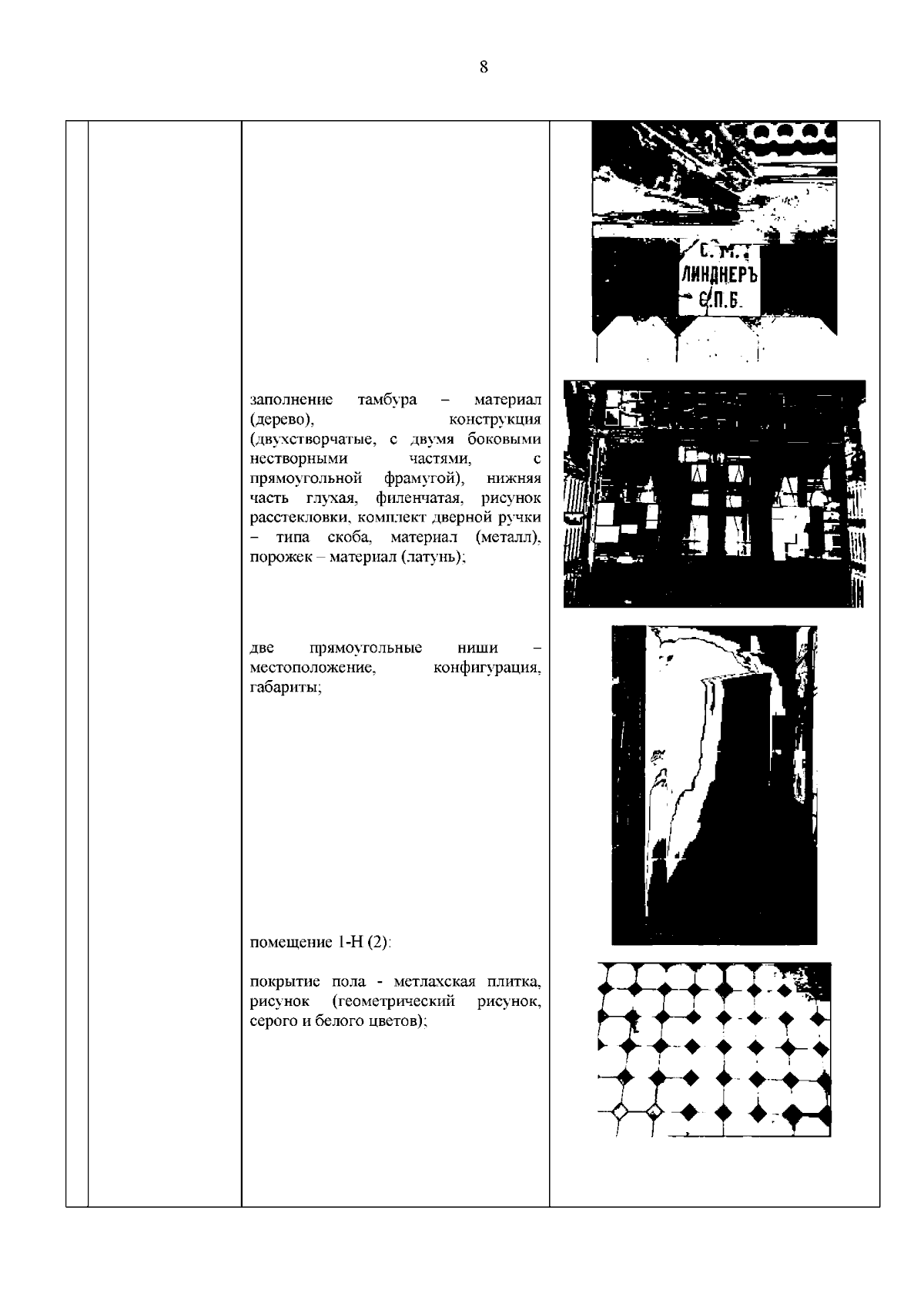 8

С. М.
ЛИНДНЕРЪ
С.П.Б.

заполнение тамбура – материал (дерево), конструкция (двухстворчатые, с двумя боковыми нестворными частями, с прямоугольной фрамугой), нижняя часть глухая, филенчатая, рисунок расстекловки, комплект дверной ручки – типа скоба, материал (металл), порожек – материал (латунь);

две прямоугольные ниши – местоположение, конфигурация, габариты;

помещение 1-Н (2):

покрытие пола - метлахская плитка, рисунок (геометрический рисунок, серого и белого цветов);